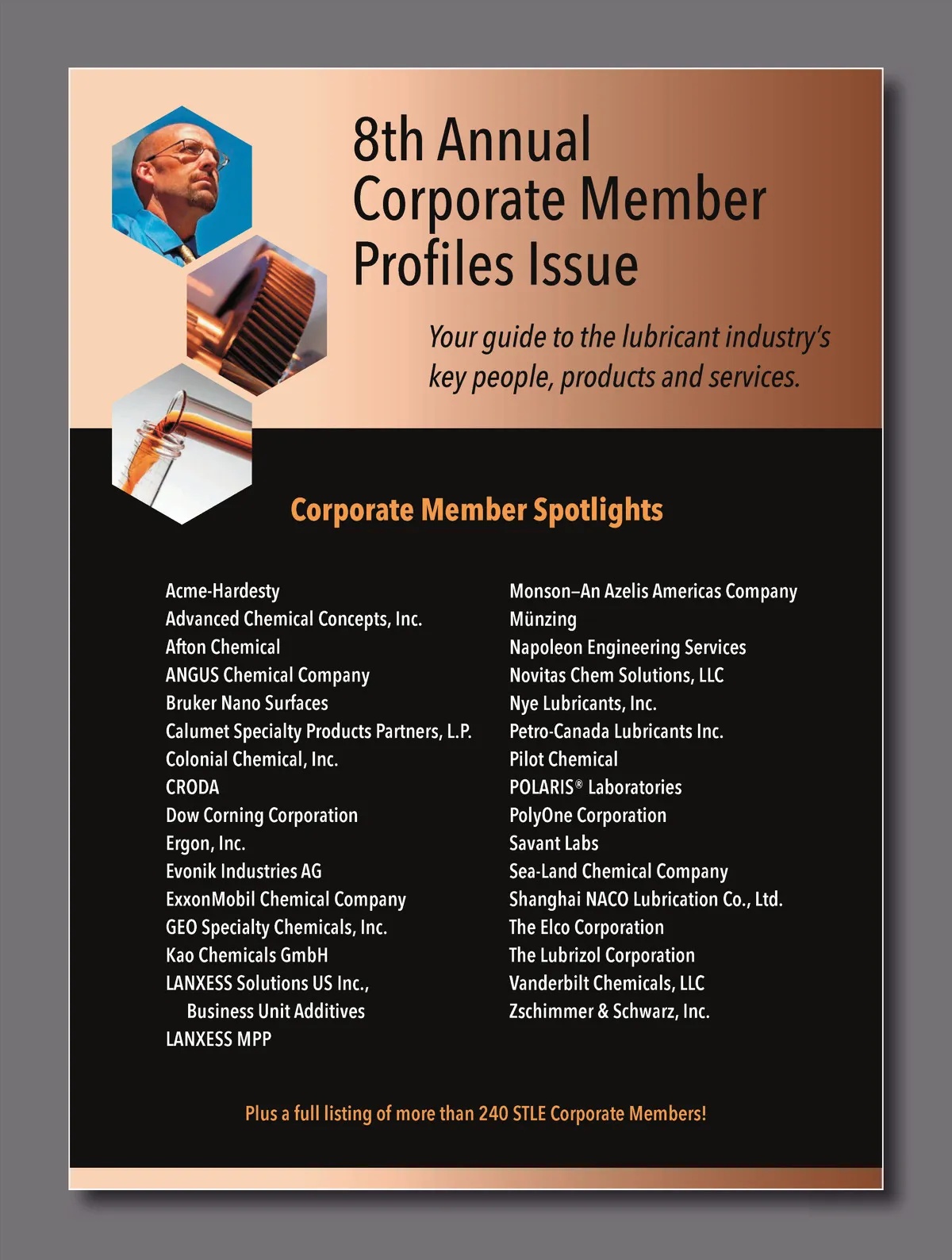 8th Annual
Corporate Member
Profiles Issue

Your guide to the lubricant industry's key people, products and services.

Corporate Member Spotlights

Acme-Hardesty
Advanced Chemical Concepts, Inc.
Afton Chemical
ANGUS Chemical Company
Bruker Nano Surfaces
Calumet Specialty Products Partners, L.P.
Colonial Chemical, Inc.
CRODA
Dow Corning Corporation
Ergon, Inc.
Evonik Industries AG
ExxonMobil Chemical Company
GEO Specialty Chemicals, Inc.
Kao Chemicals GmbH
LANXESS Solutions US Inc., Business Unit Additives
LANXESS MPP

Monson–An Azelis Americas Company
Münzing
Napoleon Engineering Services
Novitas Chem Solutions, LLC
Nye Lubricants, Inc.
Petro-Canada Lubricants Inc.
Pilot Chemical
POLARIS® Laboratories
PolyOne Corporation
Savant Labs
Sea-Land Chemical Company
Shanghai NACO Lubrication Co., Ltd.
The Elco Corporation
The Lubrizol Corporation
Vanderbilt Chemicals, LLC
Zschimmer & Schwarz, Inc.

Plus a full listing of more than 240 STLE Corporate Members!